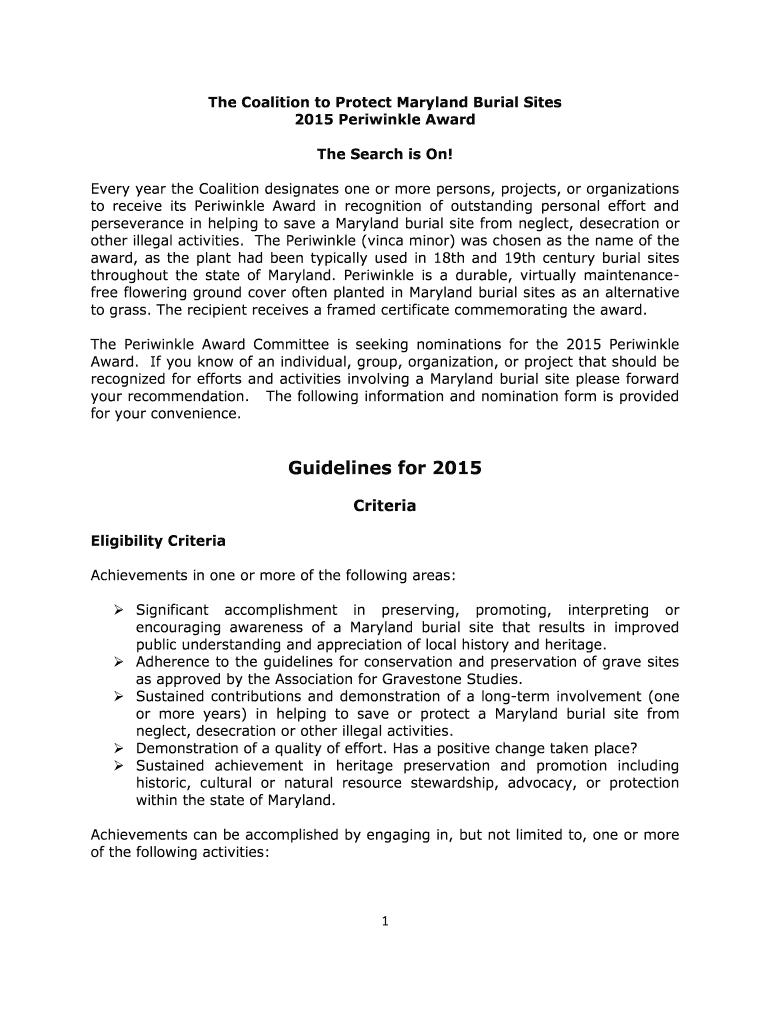 The Coalition to Protect Maryland Burial Sites
2015 Periwinkle Award

The Search is On!

Every year the Coalition designates one or more persons, projects, or organizations to receive its Periwinkle Award in recognition of outstanding personal effort and perseverance in helping to save a Maryland burial site from neglect, desecration or other illegal activities. The Periwinkle (vinca minor) was chosen as the name of the award, as the plant had been typically used in 18th and 19th century burial sites throughout the state of Maryland. Periwinkle is a durable, virtually maintenance-free flowering ground cover often planted in Maryland burial sites as an alternative to grass. The recipient receives a framed certificate commemorating the award.

The Periwinkle Award Committee is seeking nominations for the 2015 Periwinkle Award. If you know of an individual, group, organization, or project that should be recognized for efforts and activities involving a Maryland burial site please forward your recommendation. The following information and nomination form is provided for your convenience.

Guidelines for 2015

Criteria

Eligibility Criteria

Achievements in one or more of the following areas:

➢ Significant accomplishment in preserving, promoting, interpreting or encouraging awareness of a Maryland burial site that results in improved public understanding and appreciation of local history and heritage.
➢ Adherence to the guidelines for conservation and preservation of grave sites as approved by the Association for Gravestone Studies.
➢ Sustained contributions and demonstration of a long-term involvement (one or more years) in helping to save or protect a Maryland burial site from neglect, desecration or other illegal activities.
➢ Demonstration of a quality of effort. Has a positive change taken place?
➢ Sustained achievement in heritage preservation and promotion including historic, cultural or natural resource stewardship, advocacy, or protection within the state of Maryland.

Achievements can be accomplished by engaging in, but not limited to, one or more of the following activities:

1